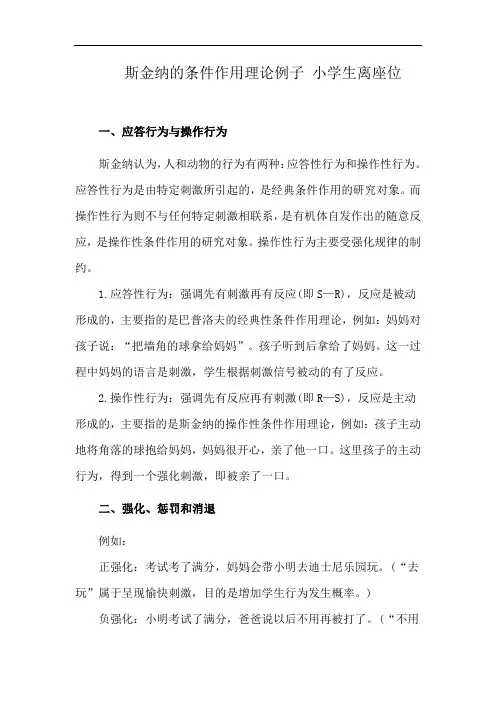 斯金纳的条件作用理论例子 小学生离座位

一、应答行为与操作行为

斯金纳认为,人和动物的行为有两种:应答性行为和操作性行为。应答性行为是由特定刺激所引起的,是经典条件作用的研究对象。而操作性行为则不与任何特定刺激相联系,是有机体自发作出的随意反应,是操作性条件作用的研究对象。操作性行为主要受强化规律的制约。

1.应答性行为:强调先有刺激再有反应(即 S—R),反应是被动形成的,主要指的是巴普洛夫的经典性条件作用理论,例如:妈妈对孩子说:“把墙角的球拿给妈妈”。孩子听到后拿给了妈妈。这一过程中妈妈的语言是刺激,学生根据刺激信号被动的有了反应。

2.操作性行为:强调先有反应再有刺激(即 R—S),反应是主动形成的,主要指的是斯金纳的操作性条件作用理论,例如:孩子主动地将角落的球抱给妈妈,妈妈很开心,亲了他一口。这里孩子的主动行为,得到一个强化刺激,即被亲了一口。

二、强化、惩罚和消退

例如:

正强化:考试考了满分,妈妈会带小明去迪士尼乐园玩。(“去玩”属于呈现愉快刺激,目的是增加学生行为发生概率。)

负强化:小明考试了满分,爸爸说以后不用再被打了。(“不用